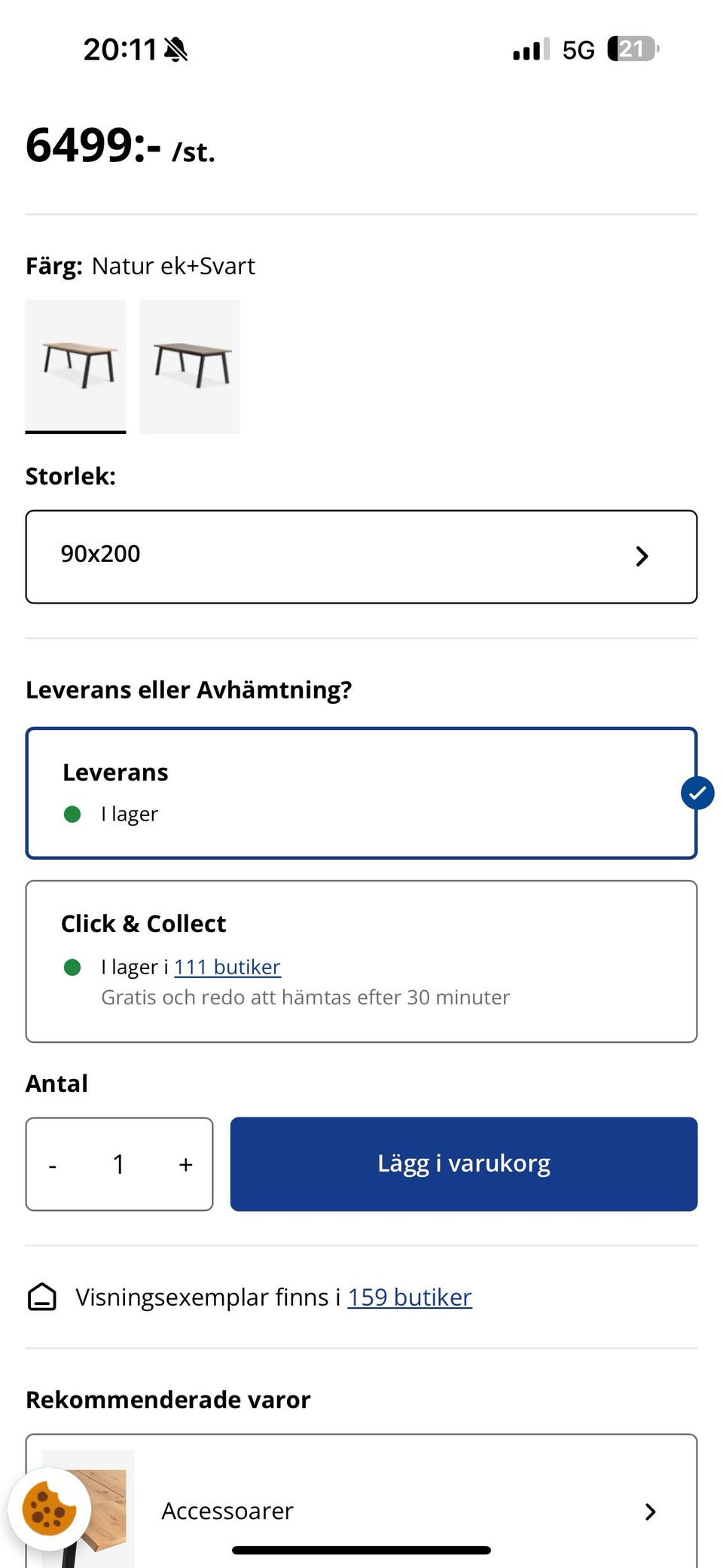 20:11 5G 21

6499:- /st.

Färg: Natur ek+Svart

Storlek:

90x200

Leverans eller Avhämtning?

Leverans
I lager

Click & Collect
I lager i 111 butiker
Gratis och redo att hämtas efter 30 minuter

Antal

- 1 +

Lägg i varukorg

Visningsexemplar finns i 159 butiker

Rekommenderade varor

Accessoarer